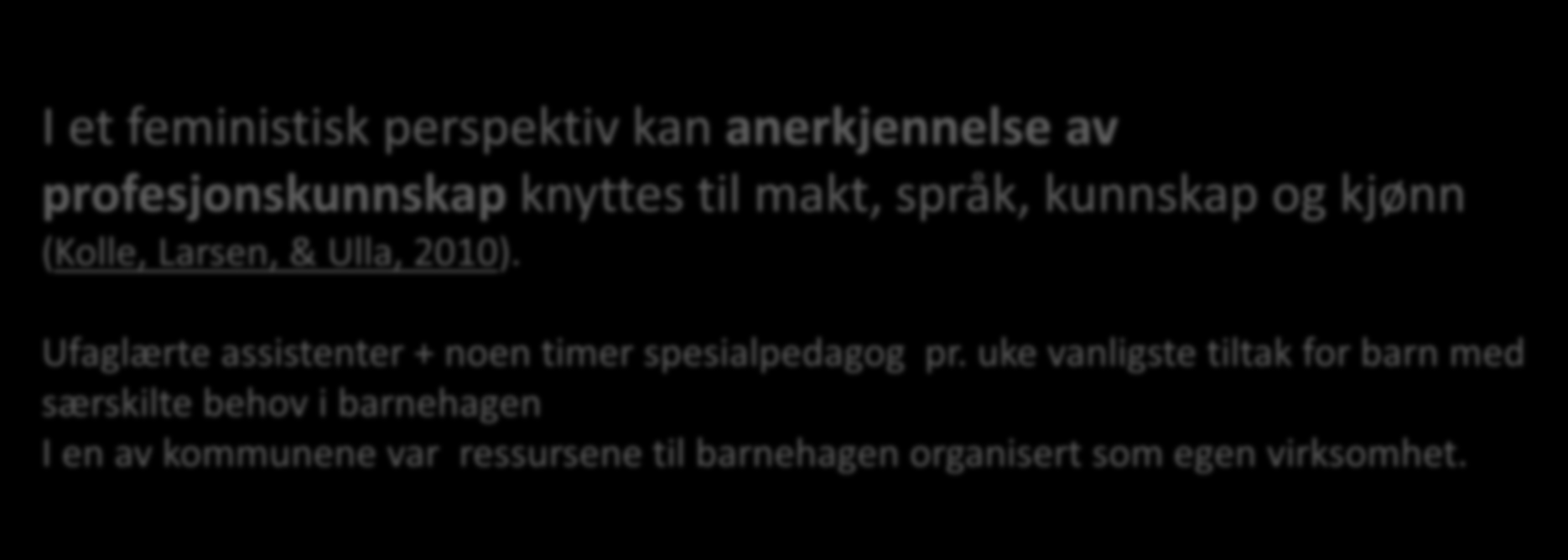 I et feministisk perspektiv kan anerkjennelse av profesjonskunnskap knyttes til makt, språk, kunnskap og kjønn (Kolle, Larsen, & Ulla, 2010).

Ufaglærte assistenter + noen timer spesialpedagog pr. uke vanligste tiltak for barn med særskilte behov i barnehagen
I en av kommunene var ressursene til barnehagen organisert som egen virksomhet.